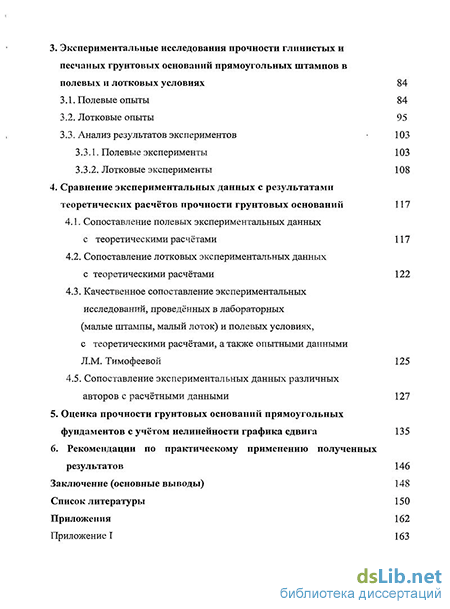 3. Экспериментальные исследования прочности глинистых и песчаных грунтовых оснований прямоугольных штампов в полевых и лотковых условиях 84

3.1. Полевые опыты 84

3.2. Лотковые опыты 95

3.3. Анализ результатов экспериментов 103

3.3.1. Полевые эксперименты 103

3.3.2. Лотковые эксперименты 108

4. Сравнение экспериментальных данных с результатами теоретических расчётов прочности грунтовых оснований 117

4.1. Сопоставление полевых экспериментальных данных с теоретическими расчётами 117

4.2. Сопоставление лотковых экспериментальных данных с теоретическими расчётами 122

4.3. Качественное сопоставление экспериментальных исследований, проведённых в лабораторных (малые штампы, малый лоток) и полевых условиях, с теоретическими расчётами, а также опытными данными Л.М. Тимофеевой 125

4.5. Сопоставление экспериментальных данных различных авторов с расчётными данными 127

5. Оценка прочности грунтовых оснований прямоугольных фундаментов с учётом нелинейности графика сдвига 135

6. Рекомендации по практическому применению полученных результатов 146

Заключение (основные выводы) 148

Список литературы 150

Приложения 162

Приложение I 163

dsLib.net
библиотека диссертаций